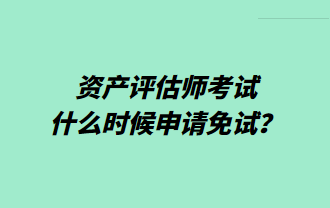 资产评估师考试
什么时候申请免试？